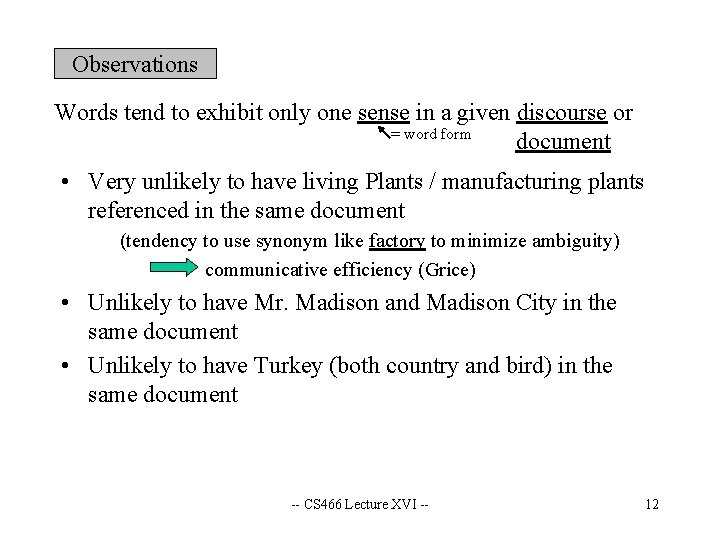 Observations

Words tend to exhibit only one sense in a given discourse or document

= word form

• Very unlikely to have living Plants / manufacturing plants referenced in the same document

(tendency to use synonym like factory to minimize ambiguity)

communicative efficiency (Grice)

• Unlikely to have Mr. Madison and Madison City in the same document

• Unlikely to have Turkey (both country and bird) in the same document

-- CS466 Lecture XVI --

12